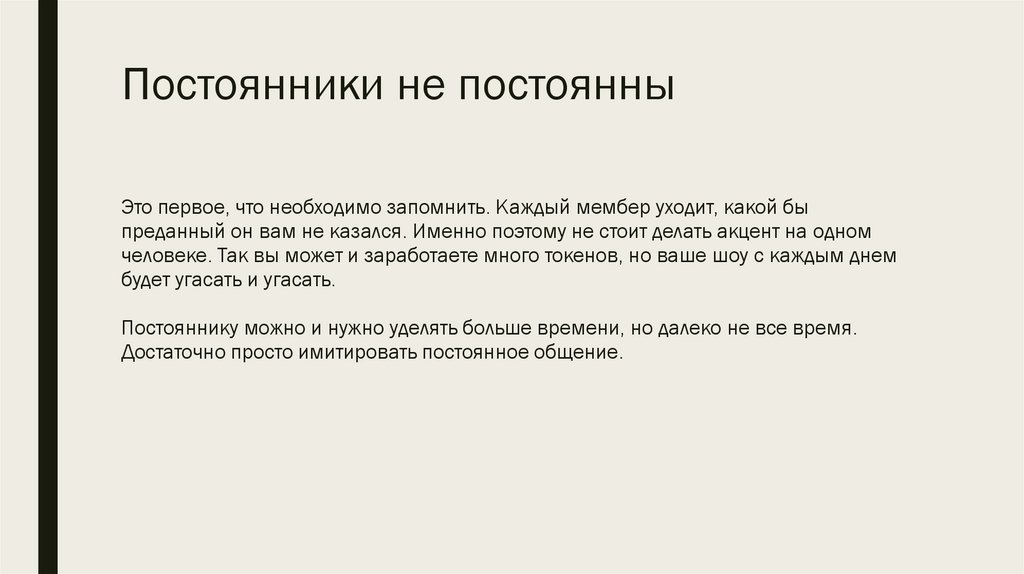 Постоянники не постоянны

Это первое, что необходимо запомнить. Каждый мембер уходит, какой бы преданный он вам не казался. Именно поэтому не стоит делать акцент на одном человеке. Так вы может и заработаете много токенов, но ваше шоу с каждым днем будет угасать и угасать.

Постояннику можно и нужно уделять больше времени, но далеко не все время. Достаточно просто имитировать постоянное общение.